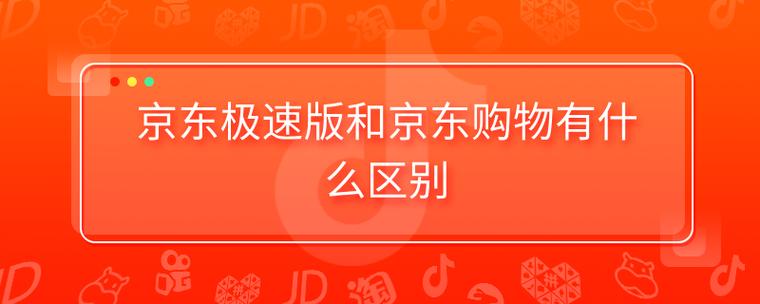 京东极速版和京东购物有什么区别